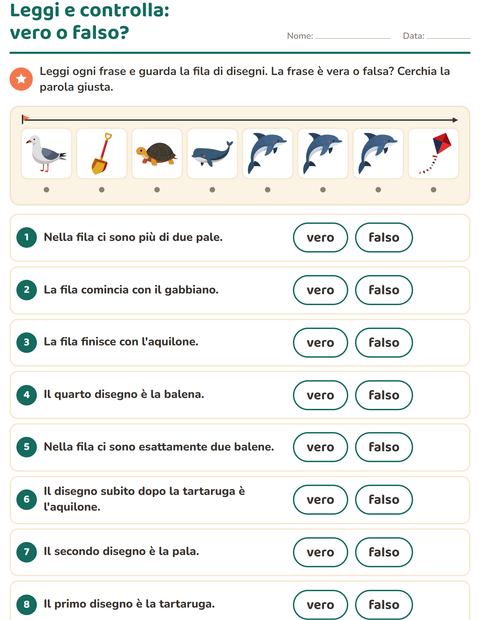 Leggi e controlla:
vero o falso?

Nome: ____ Data: ____

Leggi ogni frase e guarda la fila di disegni. La frase è vera o falsa? Cerchia la parola giusta.

1 Nella fila ci sono più di due pale. vero falso

2 La fila comincia con il gabbiano. vero falso

3 La fila finisce con l'aquilone. vero falso

4 Il quarto disegno è la balena. vero falso

5 Nella fila ci sono esattamente due balene. vero falso

6 Il disegno subito dopo la tartaruga è l'aquilone. vero falso

7 Il secondo disegno è la pala. vero falso

8 Il primo disegno è la tartaruga. vero falso